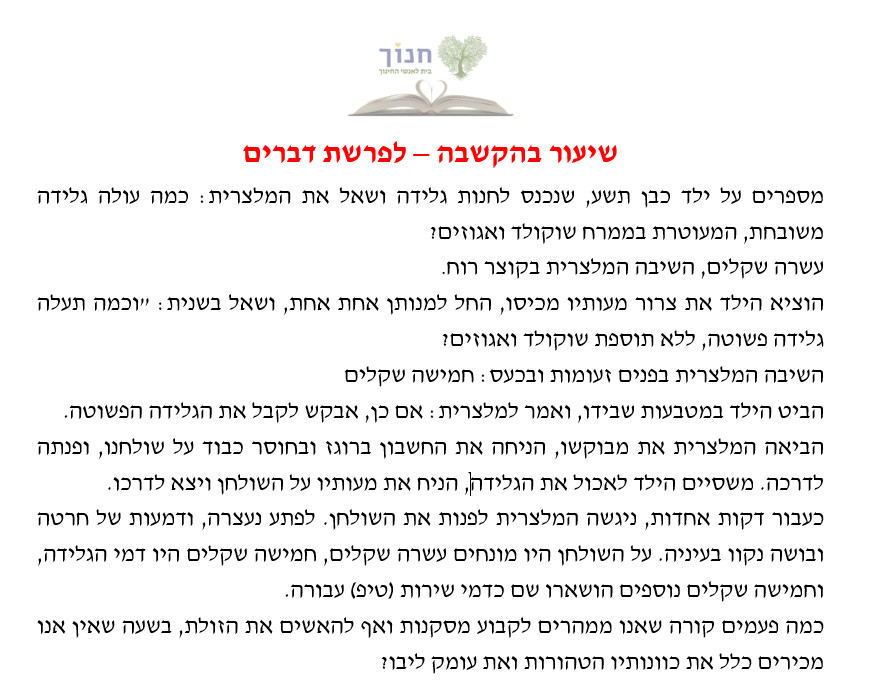 חנוך
בית לאנשי החינוך

שיעור בהקשבה – לפרשת דברים

מספרים על ילד כבן תשע, שנכנס לחנות גלידה ושאל את המלצרית: כמה עולה גלידה משובחת, המעוטרת בממרח שוקולד ואגוזים?
עשרה שקלים, השיבה המלצרית בקוצר רוח.
הוציא הילד את צרור מעותיו מכיסו, החל למנותן אחת אחת, ושאל בשנית: "וכמה תעלה גלידה פשוטה, ללא תוספת שוקולד ואגוזים?
השיבה המלצרית בפנים זעומות ובכעס: חמישה שקלים
הביט הילד במטבעות שבידו, ואמר למלצרית: אם כן, אבקש לקבל את הגלידה הפשוטה.
הביאה המלצרית את מבוקשו, הניחה את החשבון ברוגז ובחוסר כבוד על שולחנו, ופנתה לדרכה. משסיים הילד לאכול את הגלידה, הניח את מעותיו על השולחן ויצא לדרכו.
כעבור דקות אחדות, ניגשה המלצרית לפנות את השולחן. לפתע נעצרה, ודמעות של חרטה ובושה נקוו בעיניה. על השולחן היו מונחים עשרה שקלים, חמישה שקלים היו דמי הגלידה, וחמישה שקלים נוספים הושארו שם כדמי שירות (טיפ) עבורה.
כמה פעמים קורה שאנו ממהרים לקבוע מסקנות ואף להאשים את הזולת, בשעה שאין אנו מכירים כלל את כוונותיו הטהורות ואת עומק ליבו?